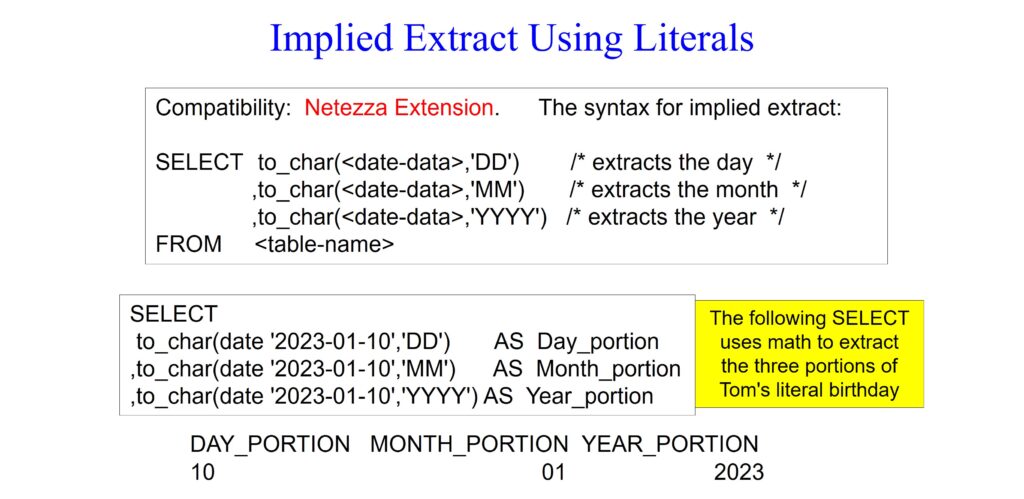 Implied Extract Using Literals

Compatibility: Netezza Extension. The syntax for implied extract:

SELECT to_char(<date-data>,'DD') /* extracts the day */
,to_char(<date-data>,'MM') /* extracts the month */
,to_char(<date-data>,'YYYY') /* extracts the year */
FROM <table-name>

SELECT
to_char(date '2023-01-10','DD') AS Day_portion
,to_char(date '2023-01-10','MM') AS Month_portion
,to_char(date '2023-01-10','YYYY') AS Year_portion

The following SELECT uses math to extract the three portions of Tom's literal birthday

| DAY_PORTION | MONTH_PORTION | YEAR_PORTION |
|---|---|---|
| 10 | 01 | 2023 |